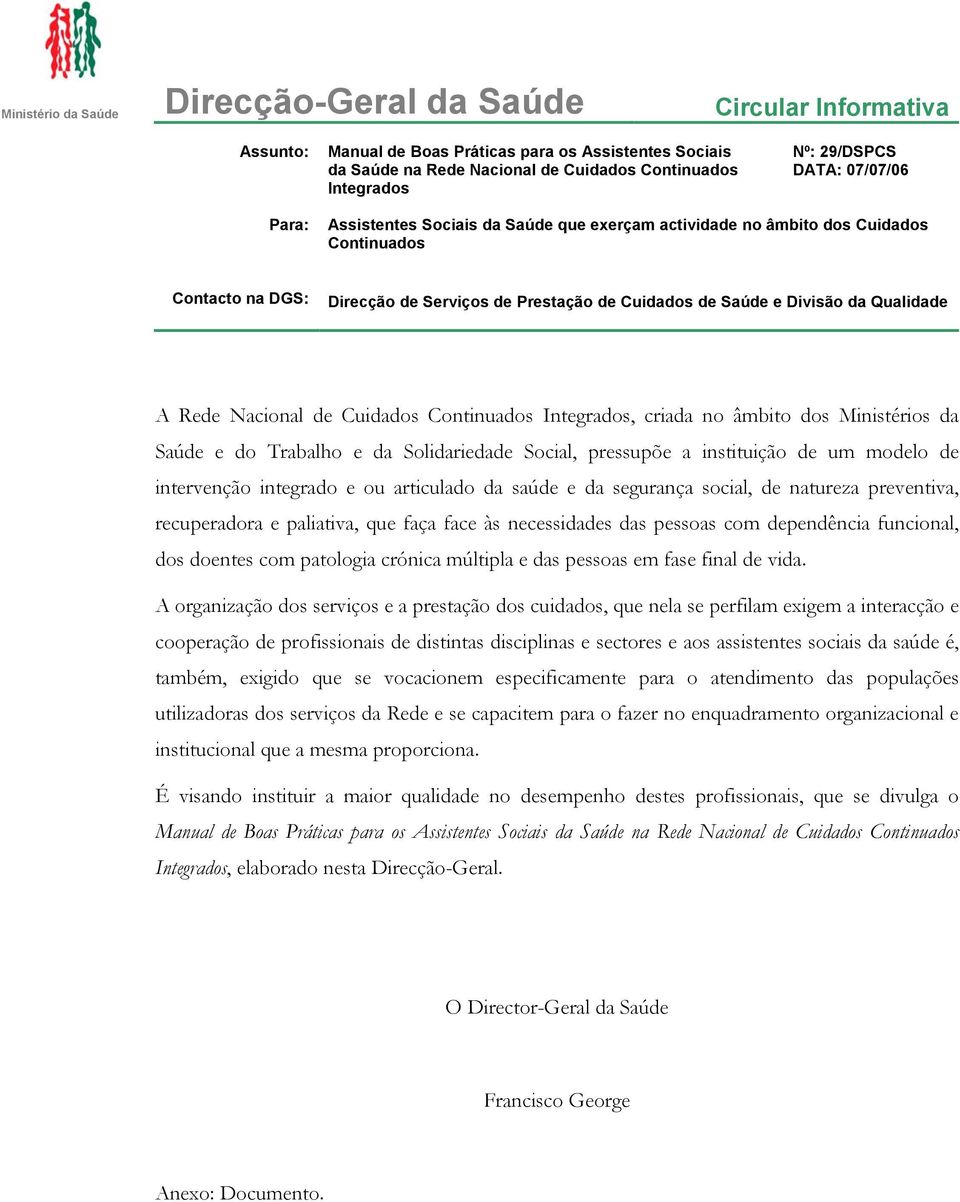 Ministério da Saúde

Direcção-Geral da Saúde

Circular Informativa

Assunto: Manual de Boas Práticas para os Assistentes Sociais da Saúde na Rede Nacional de Cuidados Continuados Integrados

Nº: 29/DSPCS
DATA: 07/07/06

Para: Assistentes Sociais da Saúde que exerçam actividade no âmbito dos Cuidados Continuados

Contacto na DGS: Direcção de Serviços de Prestação de Cuidados de Saúde e Divisão da Qualidade

A Rede Nacional de Cuidados Continuados Integrados, criada no âmbito dos Ministérios da Saúde e do Trabalho e da Solidariedade Social, pressupõe a instituição de um modelo de intervenção integrado e ou articulado da saúde e da segurança social, de natureza preventiva, recuperadora e paliativa, que faça face às necessidades das pessoas com dependência funcional, dos doentes com patologia crónica múltipla e das pessoas em fase final de vida.

A organização dos serviços e a prestação dos cuidados, que nela se perfilam exigem a interacção e cooperação de profissionais de distintas disciplinas e sectores e aos assistentes sociais da saúde é, também, exigido que se vocacionem especificamente para o atendimento das populações utilizadoras dos serviços da Rede e se capacitem para o fazer no enquadramento organizacional e institucional que a mesma proporciona.

É visando instituir a maior qualidade no desempenho destes profissionais, que se divulga o Manual de Boas Práticas para os Assistentes Sociais da Saúde na Rede Nacional de Cuidados Continuados Integrados, elaborado nesta Direcção-Geral.

O Director-Geral da Saúde

Francisco George

Anexo: Documento.